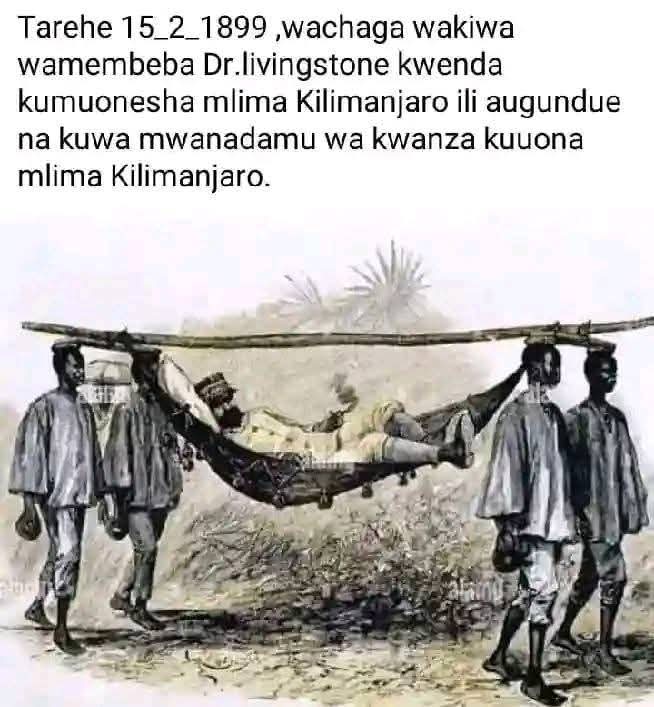 Tarehe 15_2_1899 ,wachaga wakiwa wamembeba Dr.livingstone kwenda kumuonesha mlima Kilimanjaro ili augundue na kuwa mwanadamu wa kwanza kuuona mlima Kilimanjaro.